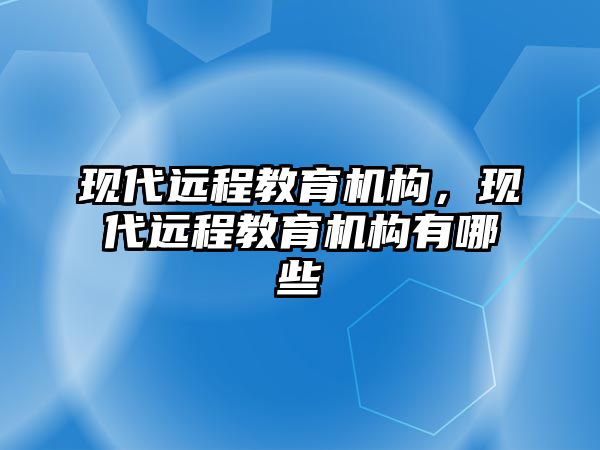 现代远程教育机构，现代远程教育机构有哪些